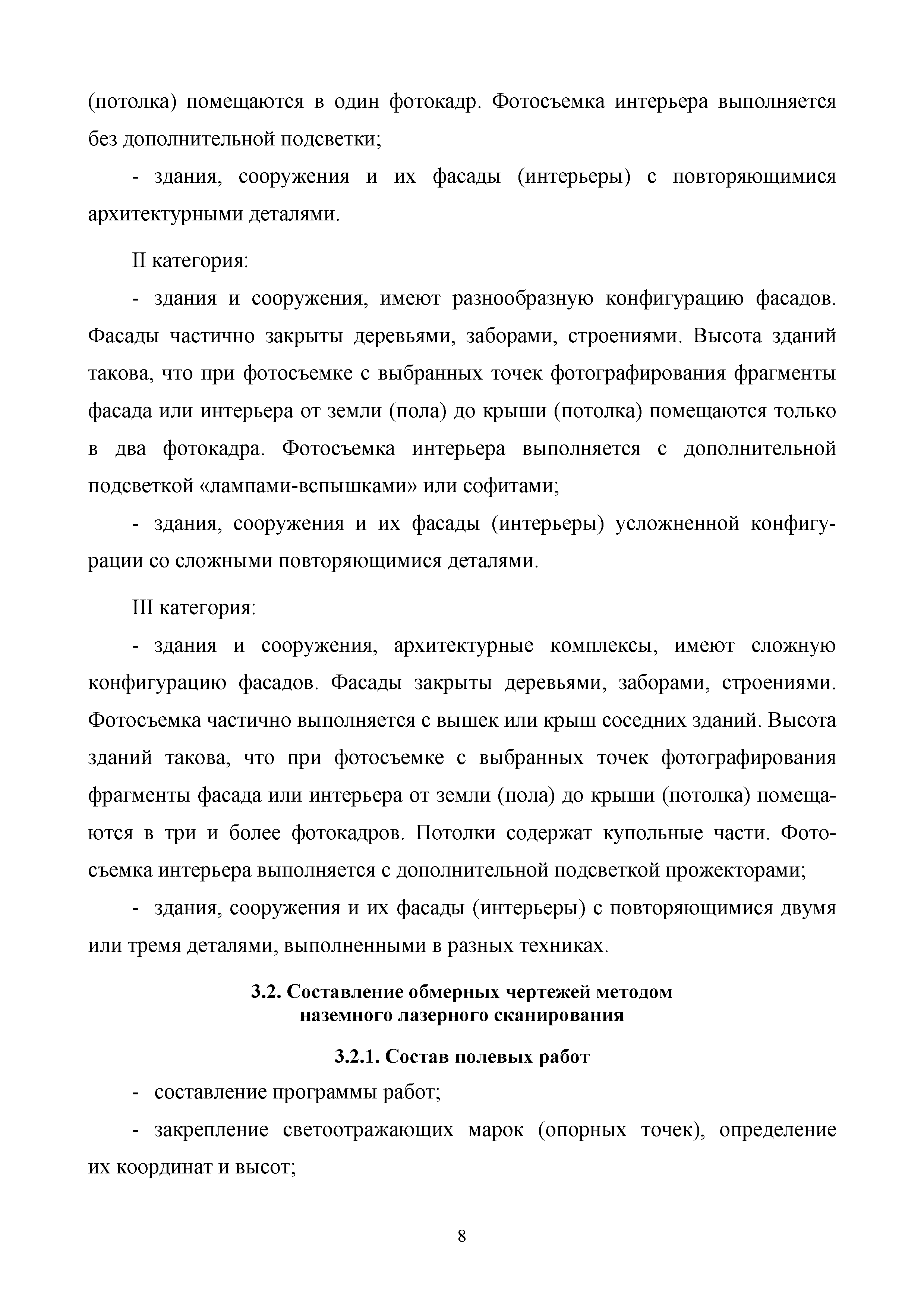 (потолка) помещаются в один фотокадр. Фотосъемка интерьера выполняется без дополнительной подсветки;

- здания, сооружения и их фасады (интерьеры) с повторяющимися архитектурными деталями.

II категория:

- здания и сооружения, имеют разнообразную конфигурацию фасадов. Фасады частично закрыты деревьями, заборами, строениями. Высота зданий такова, что при фотосъемке с выбранных точек фотографирования фрагменты фасада или интерьера от земли (пола) до крыши (потолка) помещаются только в два фотокадра. Фотосъемка интерьера выполняется с дополнительной подсветкой «лампами-вспышками» или софитами;

- здания, сооружения и их фасады (интерьеры) усложненной конфигурации со сложными повторяющимися деталями.

III категория:

- здания и сооружения, архитектурные комплексы, имеют сложную конфигурацию фасадов. Фасады закрыты деревьями, заборами, строениями. Фотосъемка частично выполняется с вышек или крыш соседних зданий. Высота зданий такова, что при фотосъемке с выбранных точек фотографирования фрагменты фасада или интерьера от земли (пола) до крыши (потолка) помещаются в три и более фотокадров. Потолки содержат купольные части. Фотосъемка интерьера выполняется с дополнительной подсветкой прожекторами;

- здания, сооружения и их фасады (интерьеры) с повторяющимися двумя или тремя деталями, выполненными в разных техниках.

3.2. Составление обмерных чертежей методом наземного лазерного сканирования

3.2.1. Состав полевых работ

- составление программы работ;

- закрепление светоотражающих марок (опорных точек), определение их координат и высот;

8